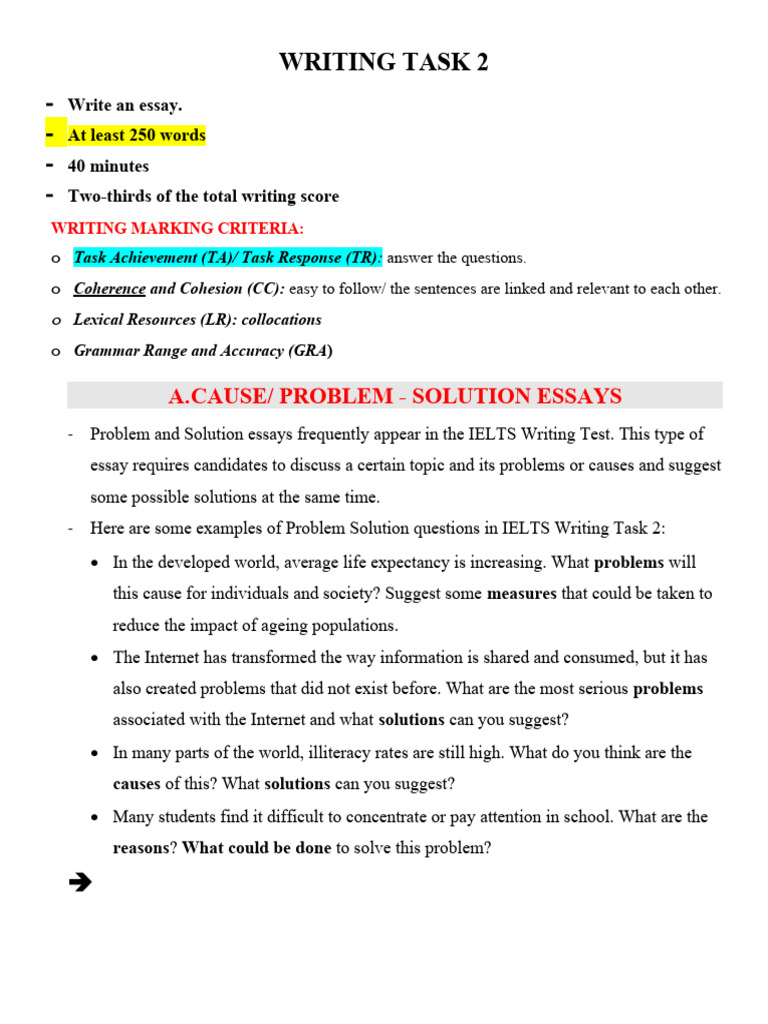 WRITING TASK 2

- Write an essay.
- At least 250 words
- 40 minutes
- Two-thirds of the total writing score

WRITING MARKING CRITERIA:

o Task Achievement (TA)/ Task Response (TR): answer the questions.
o Coherence and Cohesion (CC): easy to follow/ the sentences are linked and relevant to each other.
o Lexical Resources (LR): collocations
o Grammar Range and Accuracy (GRA)

A.CAUSE/ PROBLEM - SOLUTION ESSAYS

- Problem and Solution essays frequently appear in the IELTS Writing Test. This type of essay requires candidates to discuss a certain topic and its problems or causes and suggest some possible solutions at the same time.
- Here are some examples of Problem Solution questions in IELTS Writing Task 2:
• In the developed world, average life expectancy is increasing. What problems will this cause for individuals and society? Suggest some measures that could be taken to reduce the impact of ageing populations.
• The Internet has transformed the way information is shared and consumed, but it has also created problems that did not exist before. What are the most serious problems associated with the Internet and what solutions can you suggest?
• In many parts of the world, illiteracy rates are still high. What do you think are the causes of this? What solutions can you suggest?
• Many students find it difficult to concentrate or pay attention in school. What are the reasons? What could be done to solve this problem?

➔